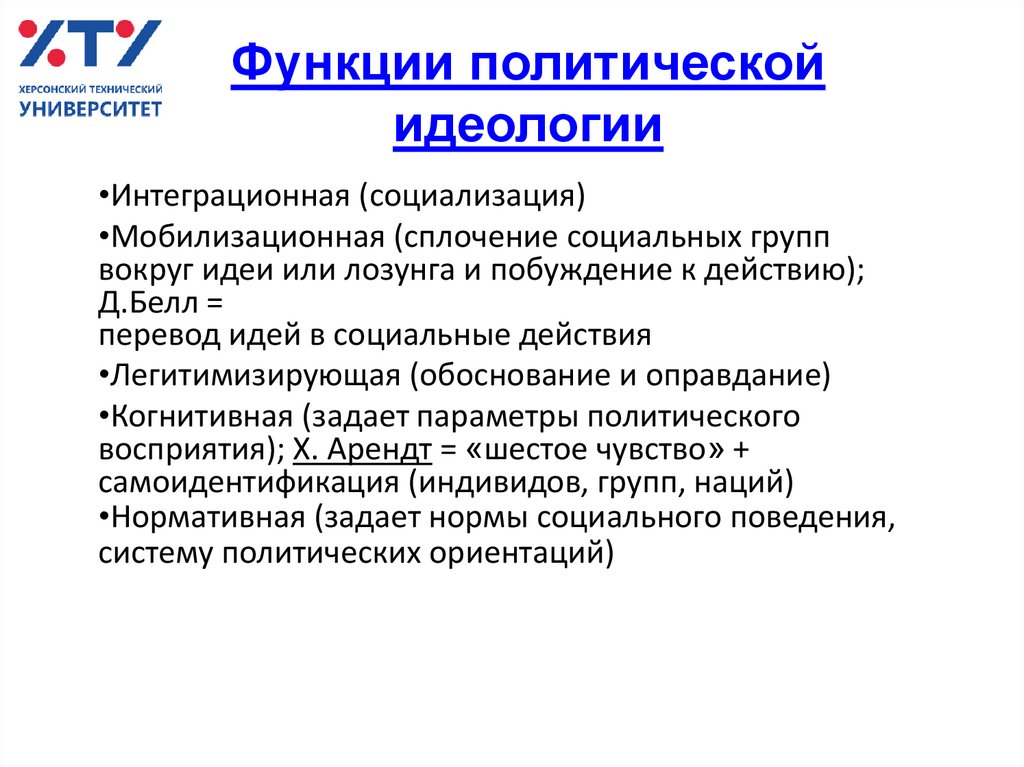 ХТУ
ХЕРСОНСКИЙ ТЕХНИЧЕСКИЙ УНИВЕРСИТЕТ

Функции политической идеологии

•Интеграционная (социализация)

•Мобилизационная (сплочение социальных групп вокруг идеи или лозунга и побуждение к действию); Д.Белл =
перевод идей в социальные действия

•Легитимизирующая (обоснование и оправдание)

•Когнитивная (задает параметры политического восприятия); Х. Арендт = «шестое чувство» + самоидентификация (индивидов, групп, наций)
•Нормативная (задает нормы социального поведения, систему политических ориентаций)